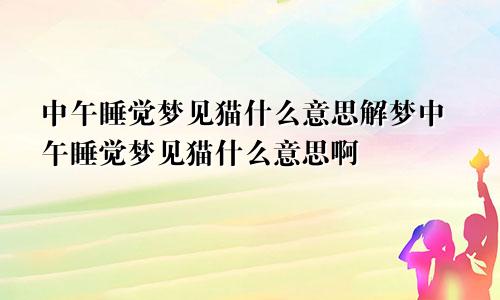 中午睡觉梦见猫什么意思解梦中午睡觉梦见猫什么意思啊